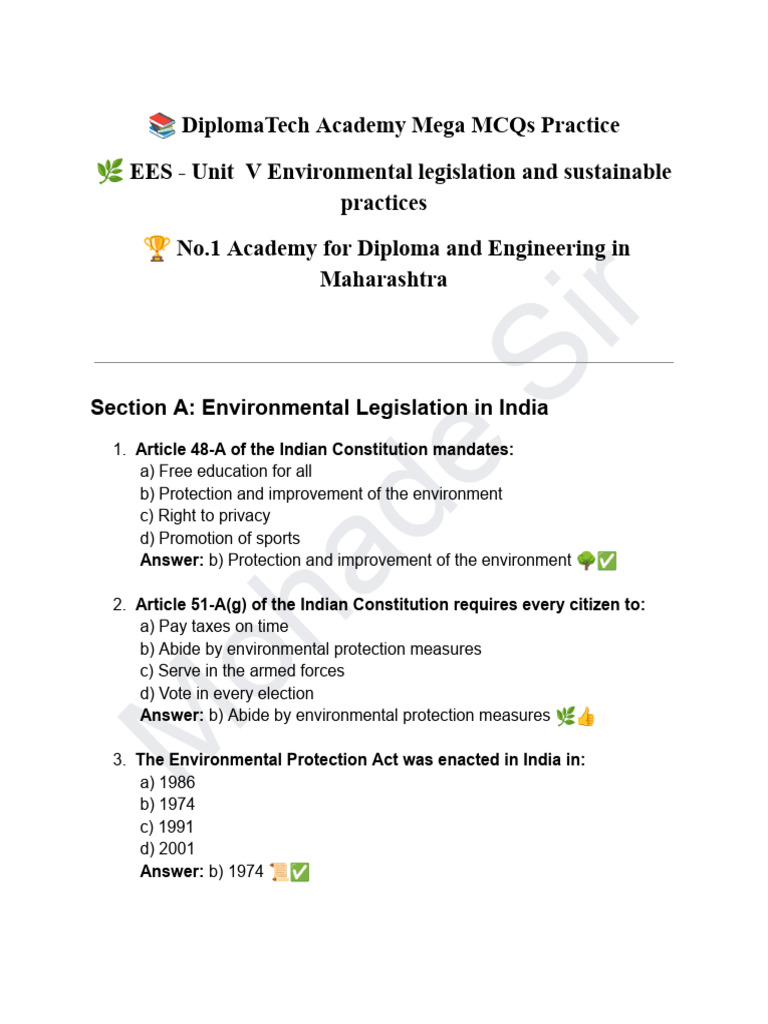 📚 DiplomaTech Academy Mega MCQs Practice

🌿 EES - Unit V Environmental legislation and sustainable practices

🏆 No.1 Academy for Diploma and Engineering in Maharashtra

Mohade Sir

Section A: Environmental Legislation in India

1. Article 48-A of the Indian Constitution mandates:
a) Free education for all
b) Protection and improvement of the environment
c) Right to privacy
d) Promotion of sports
Answer: b) Protection and improvement of the environment 🌳✅

2. Article 51-A(g) of the Indian Constitution requires every citizen to:
a) Pay taxes on time
b) Abide by environmental protection measures
c) Serve in the armed forces
d) Vote in every election
Answer: b) Abide by environmental protection measures 🌿👍

3. The Environmental Protection Act was enacted in India in:
a) 1986
b) 1974
c) 1991
d) 2001
Answer: b) 1974 📜✅